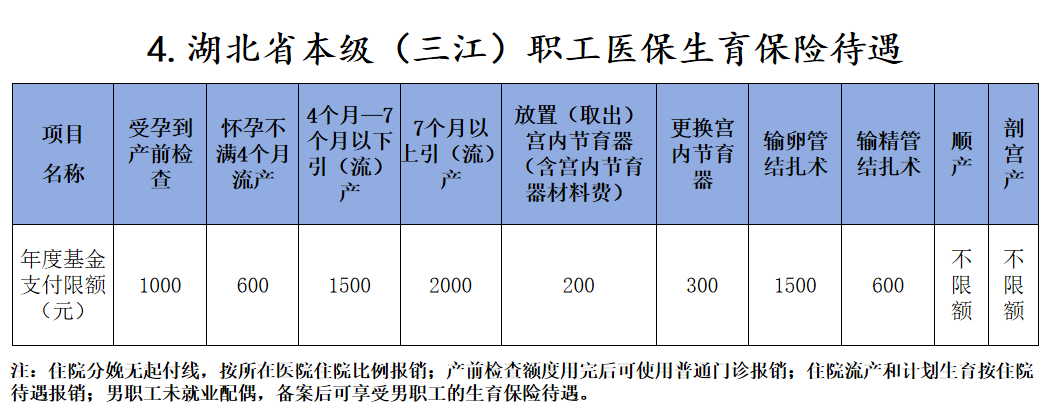 4. 湖北省本级（三江）职工医保生育保险待遇

| 项目名称 | 受孕到产前检查 | 怀孕不满4个月流产 | 4个月—7个月以下引（流）产 | 7个月以上引（流）产 | 放置（取出）宫内节育器（含宫内节育器材料费） | 更换宫内节育器 | 输卵管结扎术 | 输精管结扎术 | 顺产 | 剖宫产 |
|---|---|---|---|---|---|---|---|---|---|---|
| 年度基金支付限额（元） | 1000 | 600 | 1500 | 2000 | 200 | 300 | 1500 | 600 | 不限额 | 不限额 |

注：住院分娩无起付线，按所在医院住院比例报销；产前检查额度用完后可使用普通门诊报销；住院流产和计划生育按住院待遇报销；男职工未就业配偶，备案后可享受男职工的生育保险待遇。